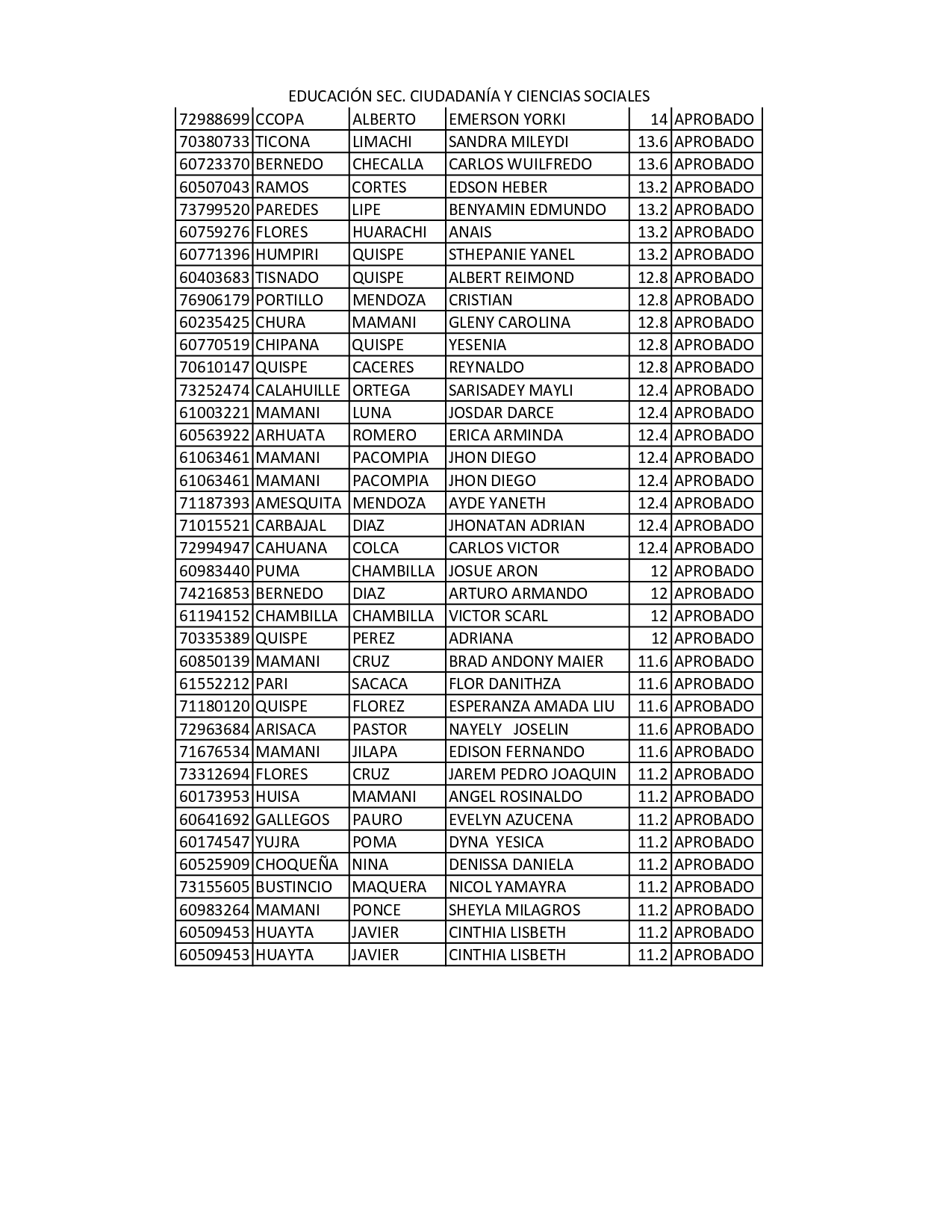 EDUCACIÓN SEC. CIUDADANÍA Y CIENCIAS SOCIALES

| | | | | | |
|---|---|---|---|---|---|
| 72988699 | CCOPA | ALBERTO | EMERSON YORKI | 14 | APROBADO |
| 70380733 | TICONA | LIMACHI | SANDRA MILEYDI | 13.6 | APROBADO |
| 60723370 | BERNEDO | CHECALLA | CARLOS WUILFREDO | 13.6 | APROBADO |
| 60507043 | RAMOS | CORTES | EDSON HEBER | 13.2 | APROBADO |
| 73799520 | PAREDES | LIPE | BENYAMIN EDMUNDO | 13.2 | APROBADO |
| 60759276 | FLORES | HUARACHI | ANAIS | 13.2 | APROBADO |
| 60771396 | HUMPIRI | QUISPE | STHEPANIE YANEL | 13.2 | APROBADO |
| 60403683 | TISNADO | QUISPE | ALBERT REIMOND | 12.8 | APROBADO |
| 76906179 | PORTILLO | MENDOZA | CRISTIAN | 12.8 | APROBADO |
| 60235425 | CHURA | MAMANI | GLENY CAROLINA | 12.8 | APROBADO |
| 60770519 | CHIPANA | QUISPE | YESENIA | 12.8 | APROBADO |
| 70610147 | QUISPE | CACERES | REYNALDO | 12.8 | APROBADO |
| 73252474 | CALAHUILLE | ORTEGA | SARISADEY MAYLI | 12.4 | APROBADO |
| 61003221 | MAMANI | LUNA | JOSDAR DARCE | 12.4 | APROBADO |
| 60563922 | ARHUATA | ROMERO | ERICA ARMINDA | 12.4 | APROBADO |
| 61063461 | MAMANI | PACOMPIA | JHON DIEGO | 12.4 | APROBADO |
| 61063461 | MAMANI | PACOMPIA | JHON DIEGO | 12.4 | APROBADO |
| 71187393 | AMESQUITA | MENDOZA | AYDE YANETH | 12.4 | APROBADO |
| 71015521 | CARBAJAL | DIAZ | JHONATAN ADRIAN | 12.4 | APROBADO |
| 72994947 | CAHUANA | COLCA | CARLOS VICTOR | 12.4 | APROBADO |
| 60983440 | PUMA | CHAMBILLA | JOSUE ARON | 12 | APROBADO |
| 74216853 | BERNEDO | DIAZ | ARTURO ARMANDO | 12 | APROBADO |
| 61194152 | CHAMBILLA | CHAMBILLA | VICTOR SCARL | 12 | APROBADO |
| 70335389 | QUISPE | PEREZ | ADRIANA | 12 | APROBADO |
| 60850139 | MAMANI | CRUZ | BRAD ANDONY MAIER | 11.6 | APROBADO |
| 61552212 | PARI | SACACA | FLOR DANITHZA | 11.6 | APROBADO |
| 71180120 | QUISPE | FLOREZ | ESPERANZA AMADA LIU | 11.6 | APROBADO |
| 72963684 | ARISACA | PASTOR | NAYELY JOSELIN | 11.6 | APROBADO |
| 71676534 | MAMANI | JILAPA | EDISON FERNANDO | 11.6 | APROBADO |
| 73312694 | FLORES | CRUZ | JAREM PEDRO JOAQUIN | 11.2 | APROBADO |
| 60173953 | HUISA | MAMANI | ANGEL ROSINALDO | 11.2 | APROBADO |
| 60641692 | GALLEGOS | PAURO | EVELYN AZUCENA | 11.2 | APROBADO |
| 60174547 | YUJRA | POMA | DYNA YESICA | 11.2 | APROBADO |
| 60525909 | CHOQUEÑA | NINA | DENISSA DANIELA | 11.2 | APROBADO |
| 73155605 | BUSTINCIO | MAQUERA | NICOL YAMAYRA | 11.2 | APROBADO |
| 60983264 | MAMANI | PONCE | SHEYLA MILAGROS | 11.2 | APROBADO |
| 60509453 | HUAYTA | JAVIER | CINTHIA LISBETH | 11.2 | APROBADO |
| 60509453 | HUAYTA | JAVIER | CINTHIA LISBETH | 11.2 | APROBADO |